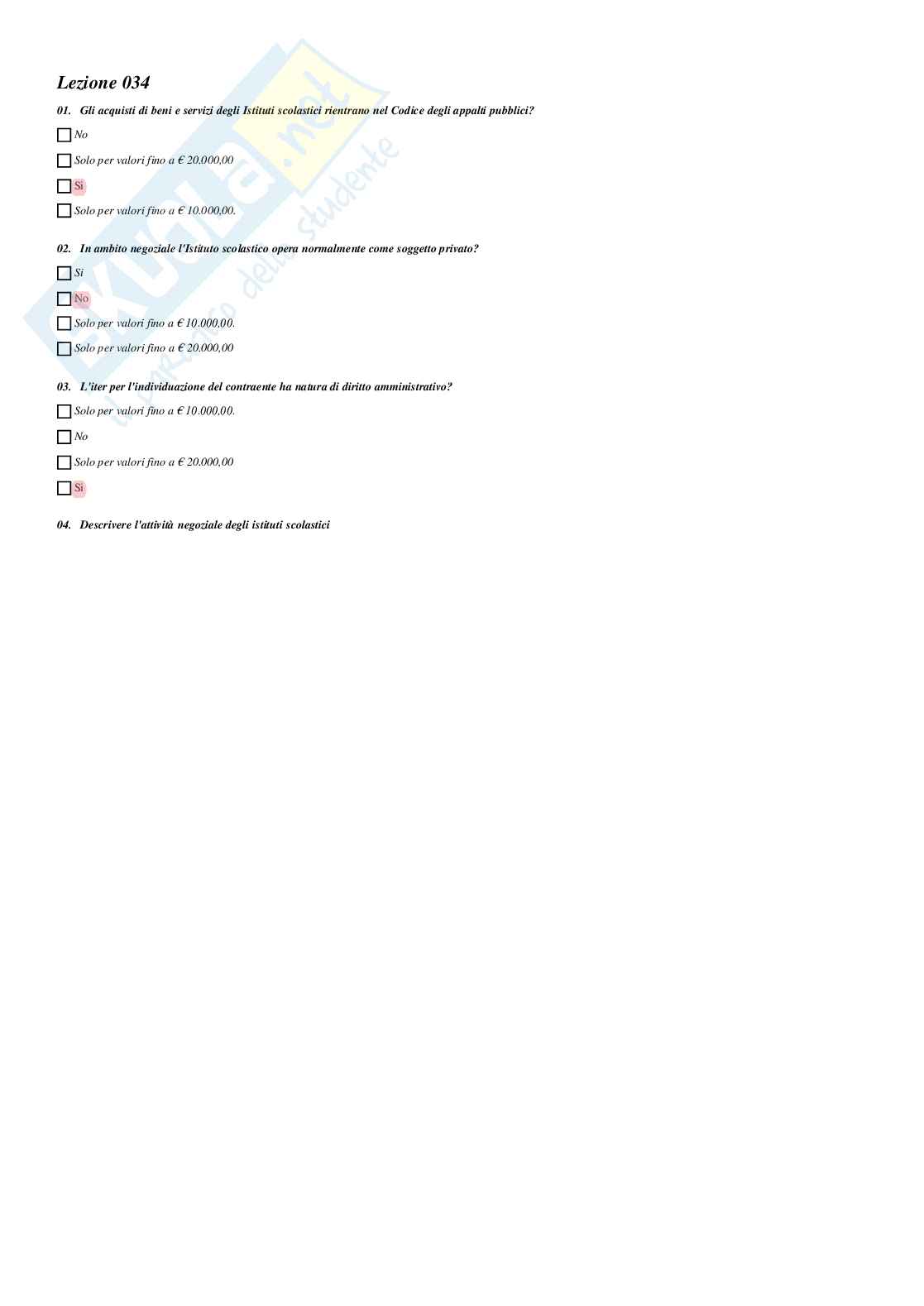 Lezione 034

01. Gli acquisti di beni e servizi degli Istituti scolastici rientrano nel Codice degli appalti pubblici?

No

Solo per valori fino a € 20.000,00

Si

Solo per valori fino a € 10.000,00.

02. In ambito negoziale l'Istituto scolastico opera normalmente come soggetto privato?

Si

No

Solo per valori fino a € 10.000,00.

Solo per valori fino a € 20.000,00

03. L'iter per l'individuazione del contraente ha natura di diritto amministrativo?

Solo per valori fino a € 10.000,00.

No

Solo per valori fino a € 20.000,00

Si

04. Descrivere l'attività negoziale degli istituti scolastici

Skuola.net
il portale dello studente